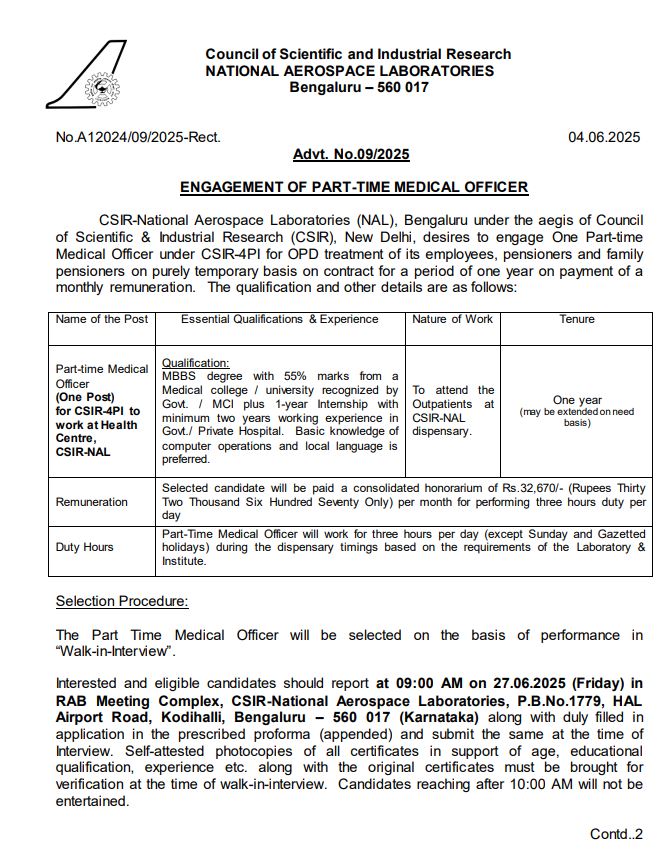 Council of Scientific and Industrial Research
NATIONAL AEROSPACE LABORATORIES
Bengaluru – 560 017

No.A12024/09/2025-Rect. 04.06.2025

Advt. No.09/2025

ENGAGEMENT OF PART-TIME MEDICAL OFFICER

CSIR-National Aerospace Laboratories (NAL), Bengaluru under the aegis of Council of Scientific & Industrial Research (CSIR), New Delhi, desires to engage One Part-time Medical Officer under CSIR-4PI for OPD treatment of its employees, pensioners and family pensioners on purely temporary basis on contract for a period of one year on payment of a monthly remuneration. The qualification and other details are as follows:

| Name of the Post | Essential Qualifications & Experience | Nature of Work | Tenure |
|---|---|---|---|
| Part-time Medical Officer (One Post) for CSIR-4PI to work at Health Centre, CSIR-NAL | Qualification: MBBS degree with 55% marks from a Medical college / university recognized by Govt. / MCI plus 1-year Internship with minimum two years working experience in Govt./ Private Hospital. Basic knowledge of computer operations and local language is preferred. | To attend the Outpatients at CSIR-NAL dispensary. | One year (may be extended on need basis) |
| Remuneration | Selected candidate will be paid a consolidated honorarium of Rs.32,670/- (Rupees Thirty Two Thousand Six Hundred Seventy Only) per month for performing three hours duty per day | | |
| Duty Hours | Part-Time Medical Officer will work for three hours per day (except Sunday and Gazetted holidays) during the dispensary timings based on the requirements of the Laboratory & Institute. | | |

Selection Procedure:

The Part Time Medical Officer will be selected on the basis of performance in "Walk-in-Interview".

Interested and eligible candidates should report at 09:00 AM on 27.06.2025 (Friday) in RAB Meeting Complex, CSIR-National Aerospace Laboratories, P.B.No.1779, HAL Airport Road, Kodihalli, Bengaluru – 560 017 (Karnataka) along with duly filled in application in the prescribed proforma (appended) and submit the same at the time of Interview. Self-attested photocopies of all certificates in support of age, educational qualification, experience etc. along with the original certificates must be brought for verification at the time of walk-in-interview. Candidates reaching after 10:00 AM will not be entertained.

Contd..2